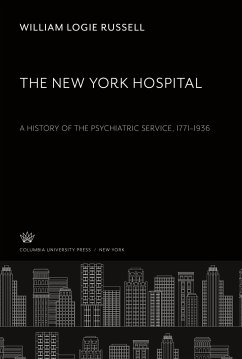 WILLIAM LOGIE RUSSELL

THE NEW YORK HOSPITAL

A HISTORY OF THE PSYCHIATRIC SERVICE, 1771-1936

COLUMBIA UNIVERSITY PRESS / NEW YORK